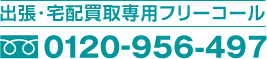 出張・宅配買取専用フリーコール

0120-956-497